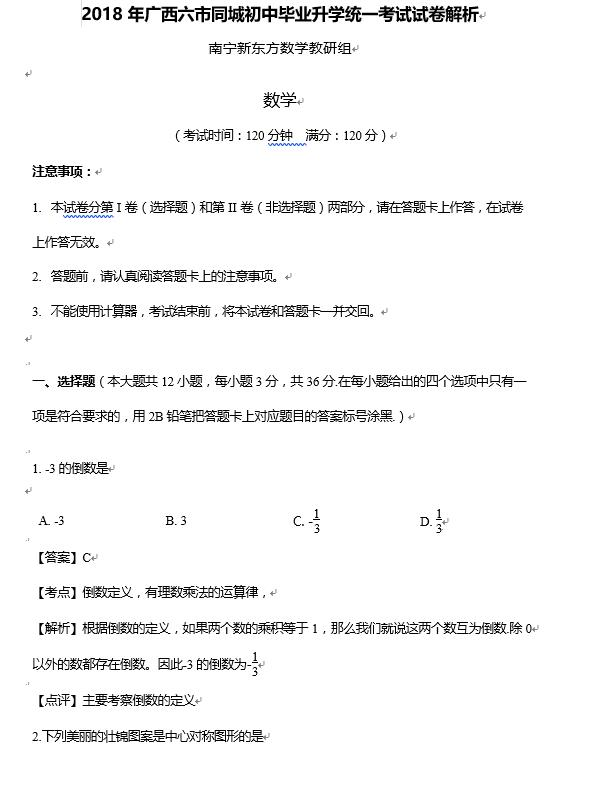 2018 年广西六市同城初中毕业升学统一考试试卷解析

南宁新东方数学教研组

数学

（考试时间：120 分钟　满分：120 分）

注意事项：

1. 本试卷分第 I 卷（选择题）和第 II 卷（非选择题）两部分，请在答题卡上作答，在试卷上作答无效。

2. 答题前，请认真阅读答题卡上的注意事项。

3. 不能使用计算器，考试结束前，将本试卷和答题卡一并交回。

一、选择题（本大题共 12 小题，每小题 3 分，共 36 分.在每小题给出的四个选项中只有一项是符合要求的，用 2B 铅笔把答题卡上对应题目的答案标号涂黑.）

1. -3 的倒数是

A. -3　　B. 3　　C. $-\frac{1}{3}$　　D. $\frac{1}{3}$

【答案】C

【考点】倒数定义，有理数乘法的运算律，

【解析】根据倒数的定义，如果两个数的乘积等于 1，那么我们就说这两个数互为倒数.除 0 以外的数都存在倒数。因此-3 的倒数为$-\frac{1}{3}$

【点评】主要考察倒数的定义

2.下列美丽的壮锦图案是中心对称图形的是